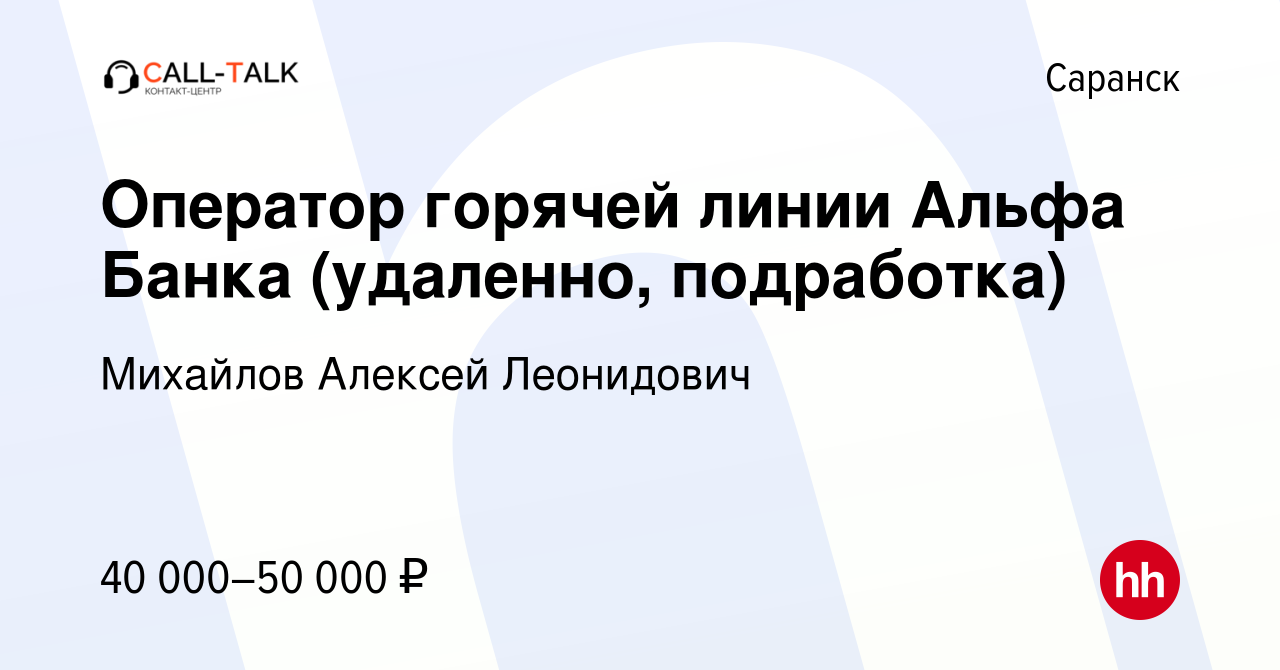 CALL-TALK
КОНТАКТ-ЦЕНТР

Саранск

Оператор горячей линии Альфа Банка (удаленно, подработка)

Михайлов Алексей Леонидович

40 000–50 000 ₽

hh